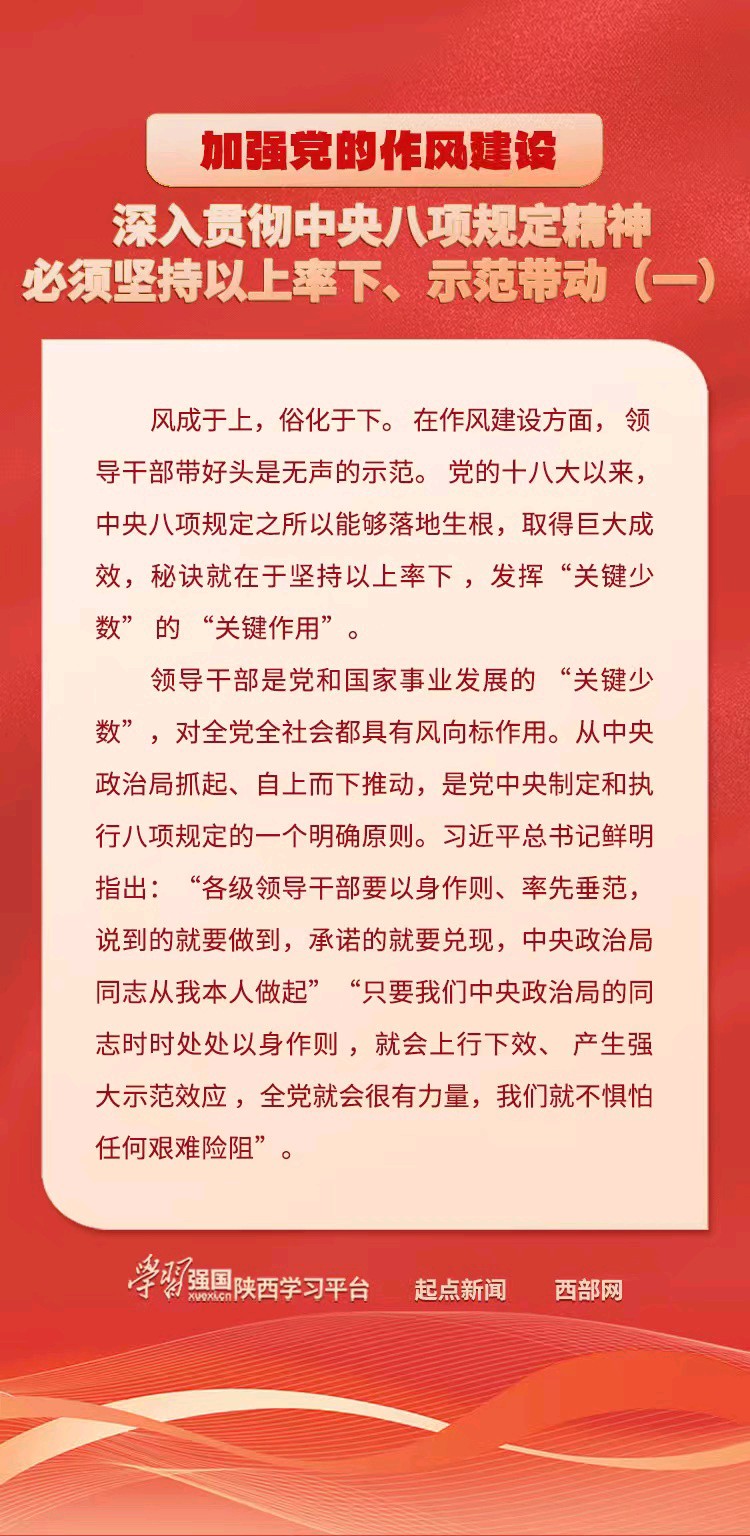 加强党的作风建设

深入贯彻中央八项规定精神
必须坚持以上率下、示范带动（一）

风成于上，俗化于下。在作风建设方面，领导干部带好头是无声的示范。党的十八大以来，中央八项规定之所以能够落地生根，取得巨大成效，秘诀就在于坚持以上率下，发挥“关键少数”的“关键作用”。

领导干部是党和国家事业发展的“关键少数”，对全党全社会都具有风向标作用。从中央政治局抓起、自上而下推动，是党中央制定和执行八项规定的一个明确原则。习近平总书记鲜明指出：“各级领导干部要以身作则、率先垂范，说到的就要做到，承诺的就要兑现，中央政治局同志从我本人做起”“只要我们中央政治局的同志时时处处以身作则，就会上行下效、产生强大示范效应，全党就会很有力量，我们就不惧怕任何艰难险阻”。

学习强国 xuexi.cn 陕西学习平台 起点新闻 西部网